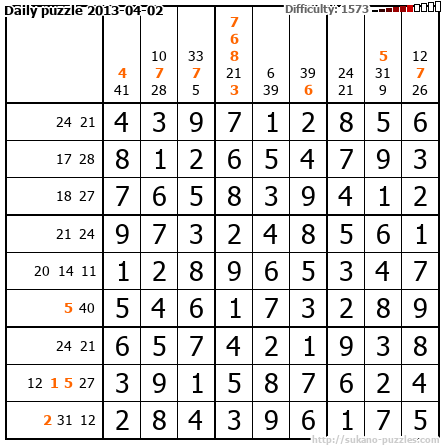 Daily puzzle 2013-04-02

Difficulty: 1573

|  | 4 41 | 10 7 28 | 33 7 5 | 7 6 8 21 3 | 6 39 | 39 6 | 24 21 | 5 31 9 | 12 7 26 |
|---|---|---|---|---|---|---|---|---|---|
| 24 21 | 4 | 3 | 9 | 7 | 1 | 2 | 8 | 5 | 6 |
| 17 28 | 8 | 1 | 2 | 6 | 5 | 4 | 7 | 9 | 3 |
| 18 27 | 7 | 6 | 5 | 8 | 3 | 9 | 4 | 1 | 2 |
| 21 24 | 9 | 7 | 3 | 2 | 4 | 8 | 5 | 6 | 1 |
| 20 14 11 | 1 | 2 | 8 | 9 | 6 | 5 | 3 | 4 | 7 |
| 5 40 | 5 | 4 | 6 | 1 | 7 | 3 | 2 | 8 | 9 |
| 24 21 | 6 | 5 | 7 | 4 | 2 | 1 | 9 | 3 | 8 |
| 12 1 5 27 | 3 | 9 | 1 | 5 | 8 | 7 | 6 | 2 | 4 |
| 2 31 12 | 2 | 8 | 4 | 3 | 9 | 6 | 1 | 7 | 5 |

http://sukano-puzzles.com